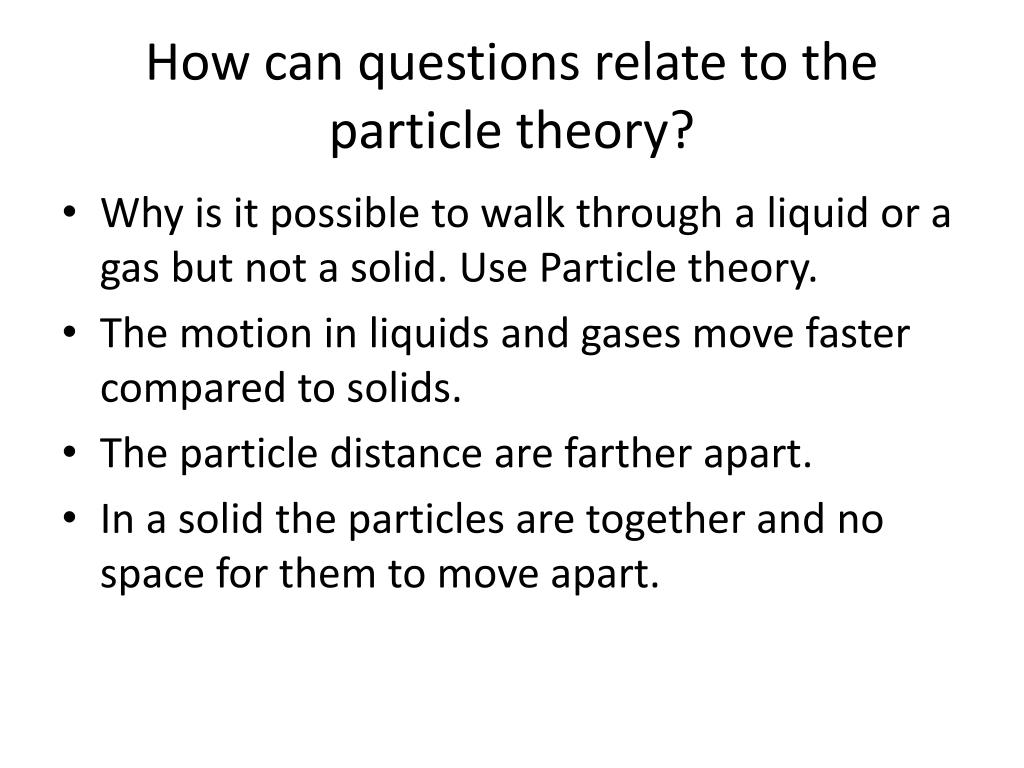 How can questions relate to the particle theory?

• Why is it possible to walk through a liquid or a gas but not a solid. Use Particle theory.
• The motion in liquids and gases move faster compared to solids.
• The particle distance are farther apart.
• In a solid the particles are together and no space for them to move apart.